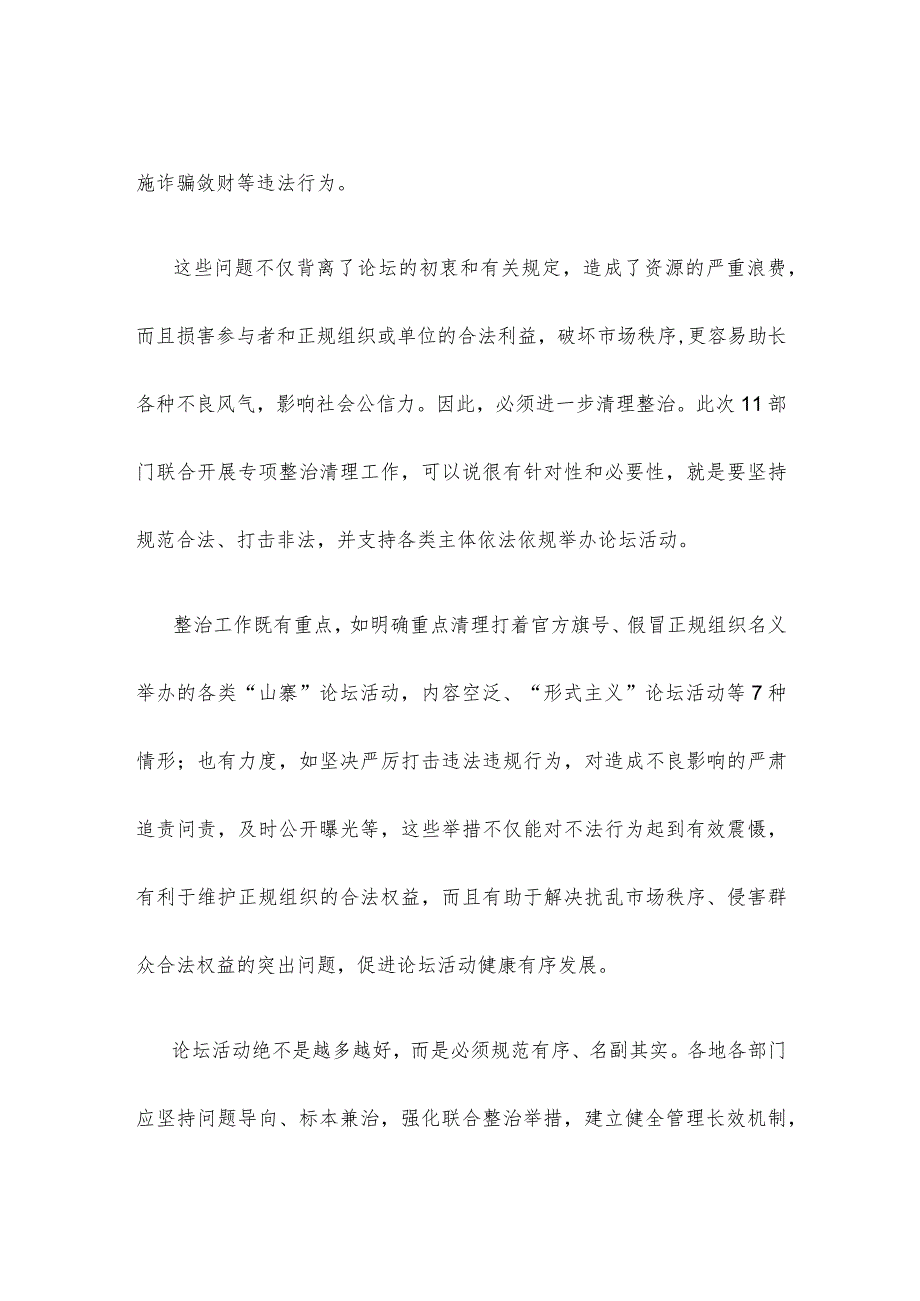 施诈骗敛财等违法行为。

这些问题不仅背离了论坛的初衷和有关规定，造成了资源的严重浪费，而且损害参与者和正规组织或单位的合法利益，破坏市场秩序,更容易助长各种不良风气，影响社会公信力。因此，必须进一步清理整治。此次11部门联合开展专项整治清理工作，可以说很有针对性和必要性，就是要坚持规范合法、打击非法，并支持各类主体依法依规举办论坛活动。

整治工作既有重点，如明确重点清理打着官方旗号、假冒正规组织名义举办的各类“山寨”论坛活动，内容空泛、“形式主义”论坛活动等7种情形；也有力度，如坚决严厉打击违法违规行为，对造成不良影响的严肃追责问责，及时公开曝光等，这些举措不仅能对不法行为起到有效震慑，有利于维护正规组织的合法权益，而且有助于解决扰乱市场秩序、侵害群众合法权益的突出问题，促进论坛活动健康有序发展。

论坛活动绝不是越多越好，而是必须规范有序、名副其实。各地各部门应坚持问题导向、标本兼治，强化联合整治举措，建立健全管理长效机制，